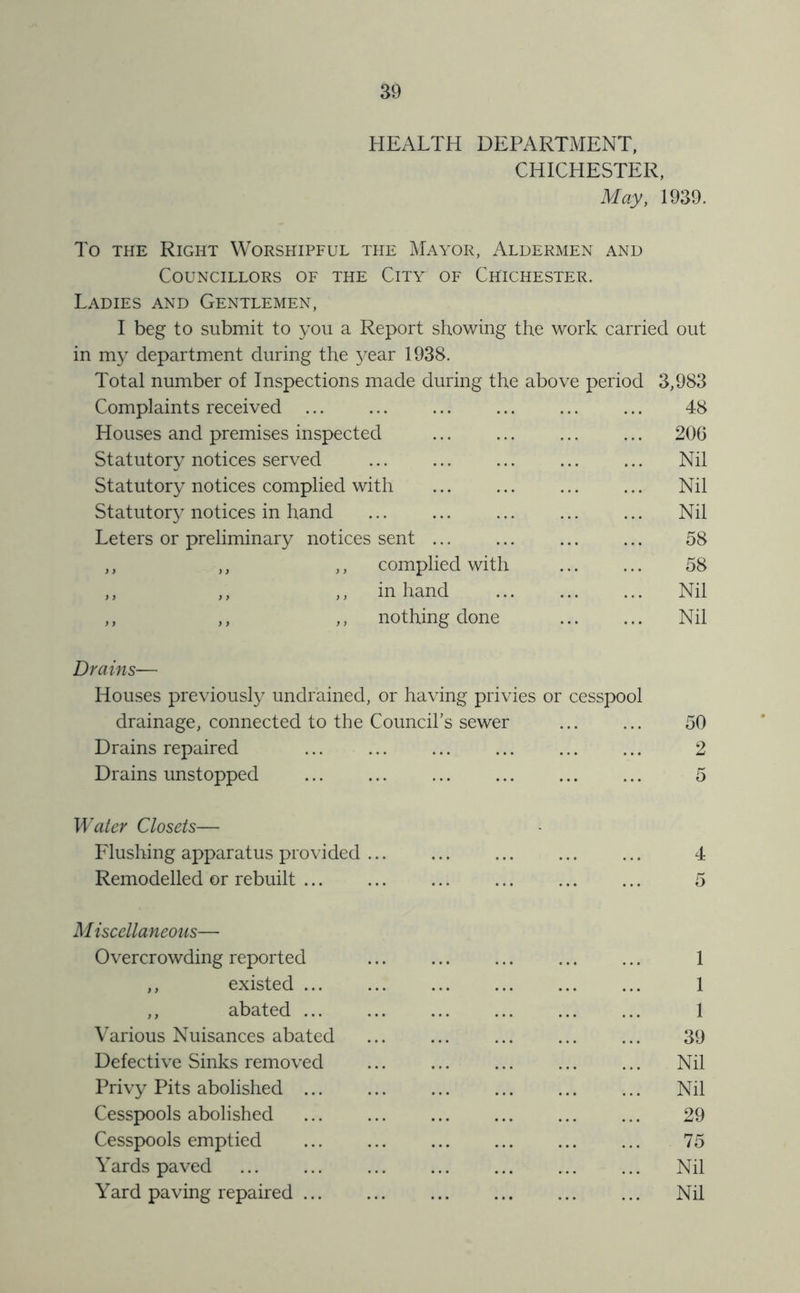 39

HEALTH DEPARTMENT,
CHICHESTER,
May, 1939.

To the Right Worshipful the Mayor, Aldermen and Councillors of the City of Chichester.

Ladies and Gentlemen,

I beg to submit to you a Report showing the work carried out in my department during the year 1938.

Total number of Inspections made during the above period 3,983
Complaints received ... ... ... ... ... ... 48
Houses and premises inspected ... ... ... ... 206
Statutory notices served ... ... ... ... ... Nil
Statutory notices complied with ... ... ... ... Nil
Statutory notices in hand ... ... ... ... ... Nil
Leters or preliminary notices sent ... ... ... ... 58
,, ,, ,, complied with ... ... 58
,, ,, ,, in hand ... ... ... Nil
,, ,, ,, nothing done ... ... Nil

Drains—
Houses previously undrained, or having privies or cesspool drainage, connected to the Council's sewer ... ... 50
Drains repaired ... ... ... ... ... ... 2
Drains unstopped ... ... ... ... ... ... 5

Water Closets—
Flushing apparatus provided ... ... ... ... ... 4
Remodelled or rebuilt ... ... ... ... ... ... 5

Miscellaneous—
Overcrowding reported ... ... ... ... ... 1
,, existed ... ... ... ... ... ... 1
,, abated ... ... ... ... ... ... 1
Various Nuisances abated ... ... ... ... ... 39
Defective Sinks removed ... ... ... ... ... Nil
Privy Pits abolished ... ... ... ... ... ... Nil
Cesspools abolished ... ... ... ... ... ... 29
Cesspools emptied ... ... ... ... ... ... 75
Yards paved ... ... ... ... ... ... ... Nil
Yard paving repaired ... ... ... ... ... ... Nil